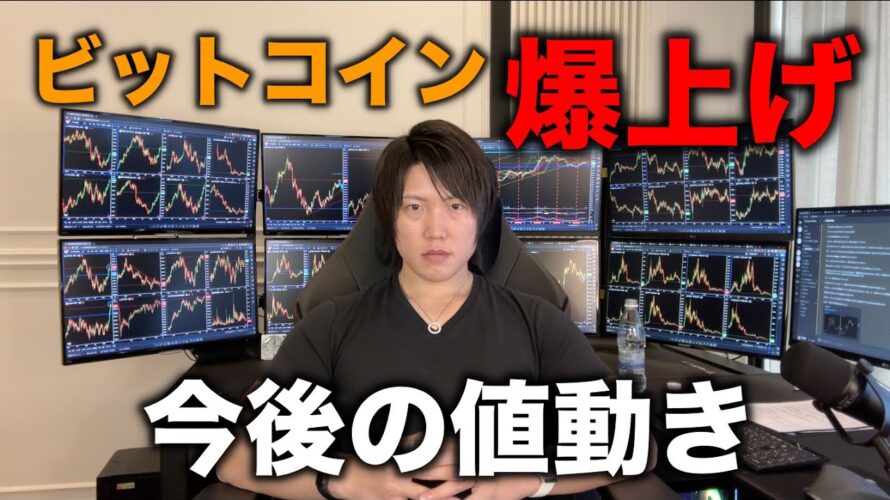 ビットコイン 爆上げ

今後の値動き